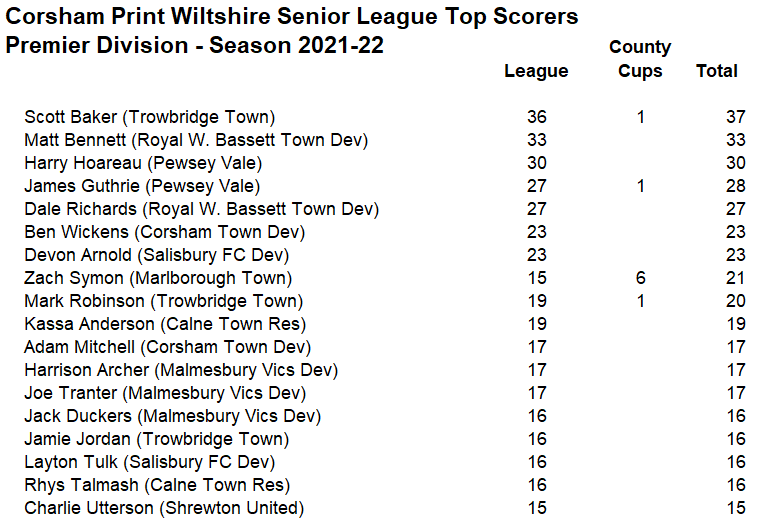 Corsham Print Wiltshire Senior League Top Scorers
Premier Division - Season 2021-22

| | League | County Cups | Total |
|---|---|---|---|
| Scott Baker (Trowbridge Town) | 36 | 1 | 37 |
| Matt Bennett (Royal W. Bassett Town Dev) | 33 | | 33 |
| Harry Hoareau (Pewsey Vale) | 30 | | 30 |
| James Guthrie (Pewsey Vale) | 27 | 1 | 28 |
| Dale Richards (Royal W. Bassett Town Dev) | 27 | | 27 |
| Ben Wickens (Corsham Town Dev) | 23 | | 23 |
| Devon Arnold (Salisbury FC Dev) | 23 | | 23 |
| Zach Symon (Marlborough Town) | 15 | 6 | 21 |
| Mark Robinson (Trowbridge Town) | 19 | 1 | 20 |
| Kassa Anderson (Calne Town Res) | 19 | | 19 |
| Adam Mitchell (Corsham Town Dev) | 17 | | 17 |
| Harrison Archer (Malmesbury Vics Dev) | 17 | | 17 |
| Joe Tranter (Malmesbury Vics Dev) | 17 | | 17 |
| Jack Duckers (Malmesbury Vics Dev) | 16 | | 16 |
| Jamie Jordan (Trowbridge Town) | 16 | | 16 |
| Layton Tulk (Salisbury FC Dev) | 16 | | 16 |
| Rhys Talmash (Calne Town Res) | 16 | | 16 |
| Charlie Utterson (Shrewton United) | 15 | | 15 |